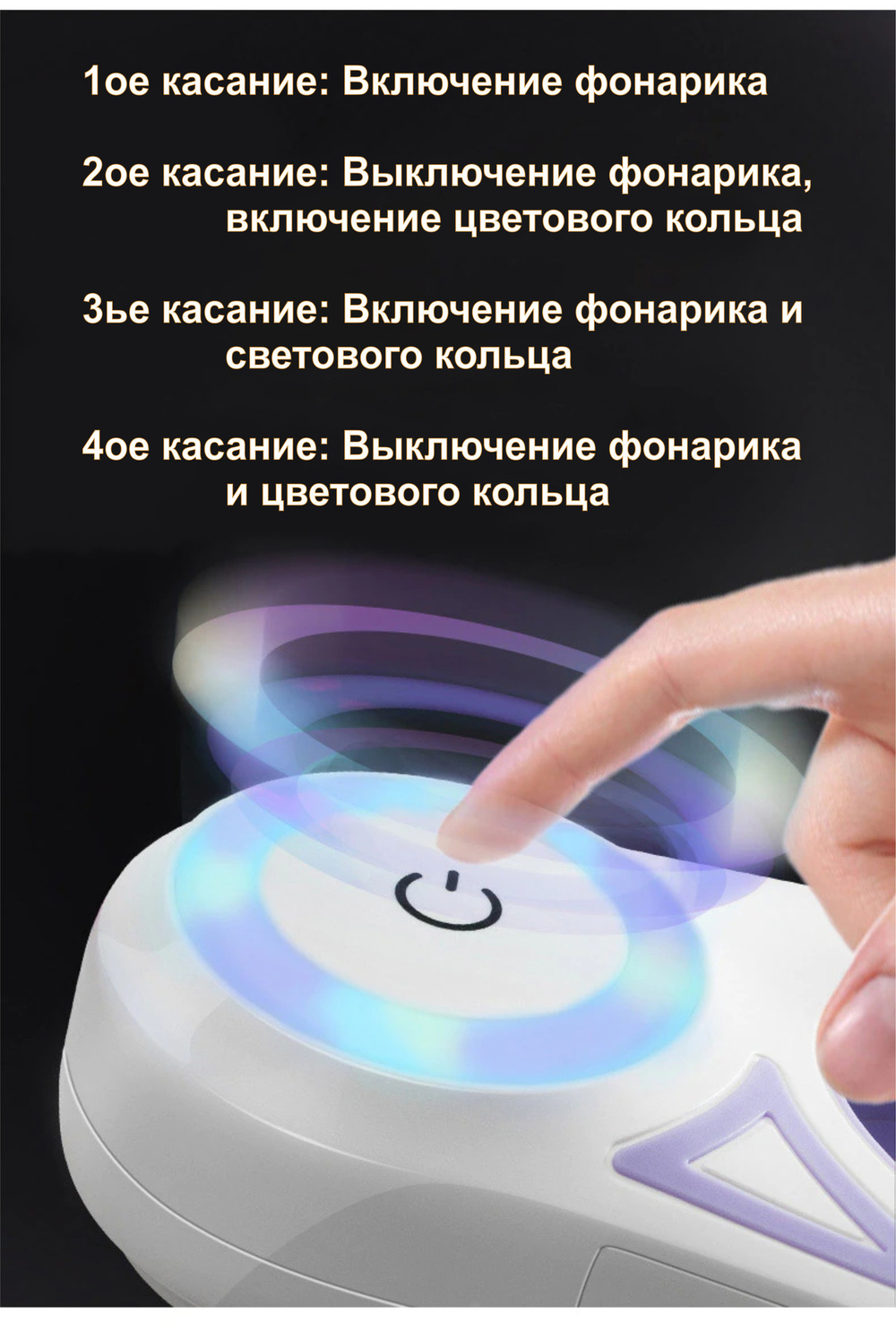 1ое касание: Включение фонарика

2ое касание: Выключение фонарика, включение цветового кольца

3ье касание: Включение фонарика и светового кольца

4ое касание: Выключение фонарика и цветового кольца